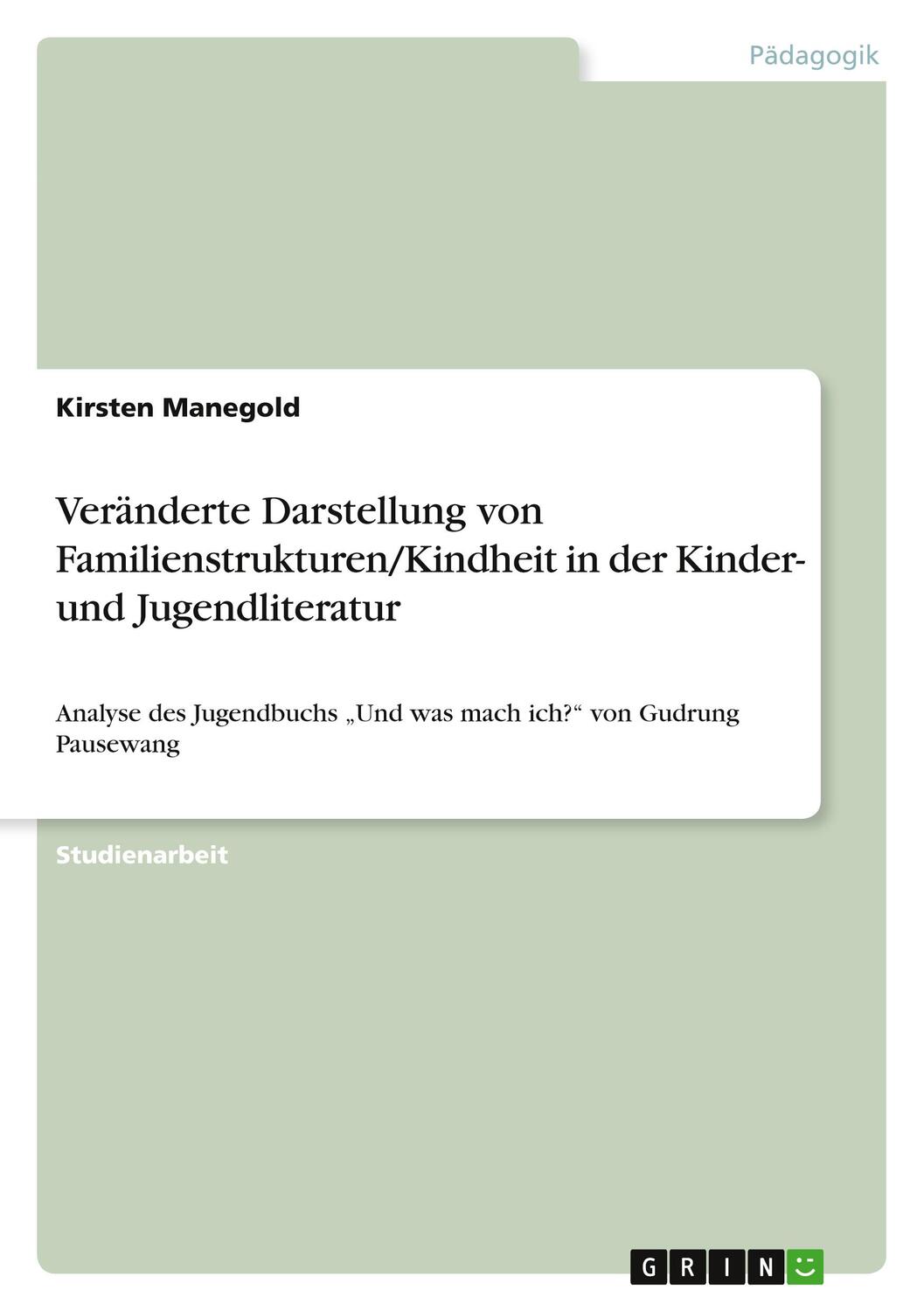 Pädagogik

Kirsten Manegold

Veränderte Darstellung von Familienstrukturen/Kindheit in der Kinder- und Jugendliteratur

Analyse des Jugendbuchs „Und was mach ich?“ von Gudrung Pausewang

Studienarbeit

GRIN